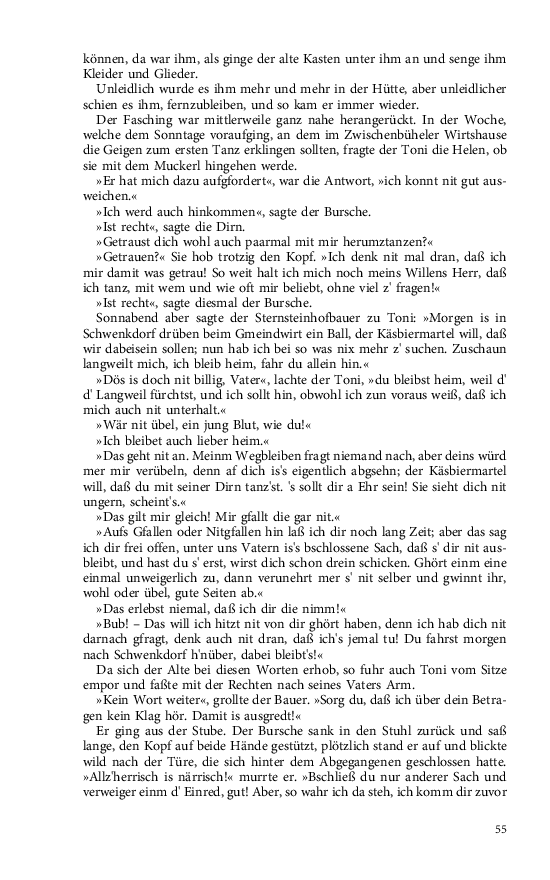 können, da war ihm, als ginge der alte Kasten unter ihm an und senge ihm Kleider und Glieder.

Unleidlich wurde es ihm mehr und mehr in der Hütte, aber unleidlicher schien es ihm, fernzubleiben, und so kam er immer wieder.

Der Fasching war mittlerweile ganz nahe herangerückt. In der Woche, welche dem Sonntage voraufging, an dem im Zwischenbüheler Wirtshause die Geigen zum ersten Tanz erklingen sollten, fragte der Toni die Helen, ob sie mit dem Muckerl hingehen werde.

»Er hat mich dazu aufgfordert«, war die Antwort, »ich konnt nit gut ausweichen.«

»Ich werd auch hinkommen«, sagte der Bursche.

»Ist recht«, sagte die Dirn.

»Getraust dich wohl auch paarmal mit mir herumztanzen?«

»Getrauen?« Sie hob trotzig den Kopf. »Ich denk nit mal dran, daß ich mir damit was getrau! So weit halt ich mich noch meins Willens Herr, daß ich tanz, mit wem und wie oft mir beliebt, ohne viel z' fragen!«

»Ist recht«, sagte diesmal der Bursche.

Sonnabend aber sagte der Sternsteinhofbauer zu Toni: »Morgen is in Schwenkdorf drüben beim Gmeindwirt ein Ball, der Käsbiermartel will, daß wir dabeisein sollen; nun hab ich bei so was nix mehr z' suchen. Zuschaun langweilt mich, ich bleib heim, fahr du allein hin.«

»Dös is doch nit billig, Vater«, lachte der Toni, »du bleibst heim, weil d' d' Langweil fürchtst, und ich sollt hin, obwohl ich zun voraus weiß, daß ich mich auch nit unterhalt.«

»Wär nit übel, ein jung Blut, wie du!«

»Ich bleibet auch lieber heim.«

»Das geht nit an. Meinm Wegbleiben fragt niemand nach, aber deins würd mer mir verübeln, denn af dich is's eigentlich abgsehn; der Käsbiermartel will, daß du mit seiner Dirn tanz'st. 's sollt dir a Ehr sein! Sie sieht dich nit ungern, scheint's.«

»Das gilt mir gleich! Mir gfallt die gar nit.«

»Aufs Gfallen oder Nitgfallen hin laß ich dir noch lang Zeit; aber das sag ich dir frei offen, unter uns Vatern is's bschlossene Sach, daß s' dir nit ausbleibt, und hast du s' erst, wirst dich schon drein schicken. Ghört einm eine einmal unweigerlich zu, dann verunehrt mer s' nit selber und gwinnt ihr, wohl oder übel, gute Seiten ab.«

»Das erlebst niemal, daß ich dir die nimm!«

»Bub! – Das will ich hitzt nit von dir ghört haben, denn ich hab dich nit darnach gfragt, denk auch nit dran, daß ich's jemal tu! Du fahrst morgen nach Schwenkdorf h'nüber, dabei bleibt's!«

Da sich der Alte bei diesen Worten erhob, so fuhr auch Toni vom Sitze empor und faßte mit der Rechten nach seines Vaters Arm.

»Kein Wort weiter«, grollte der Bauer. »Sorg du, daß ich über dein Betragen kein Klag hör. Damit is ausgredt!«

Er ging aus der Stube. Der Bursche sank in den Stuhl zurück und saß lange, den Kopf auf beide Hände gestützt, plötzlich stand er auf und blickte wild nach der Türe, die sich hinter dem Abgegangenen geschlossen hatte. »Allz'herrisch is närrisch!« murrte er. »Bschließ du nur anderer Sach und verweiger einm d' Einred, gut! Aber, so wahr ich da steh, ich komm dir zuvor

55